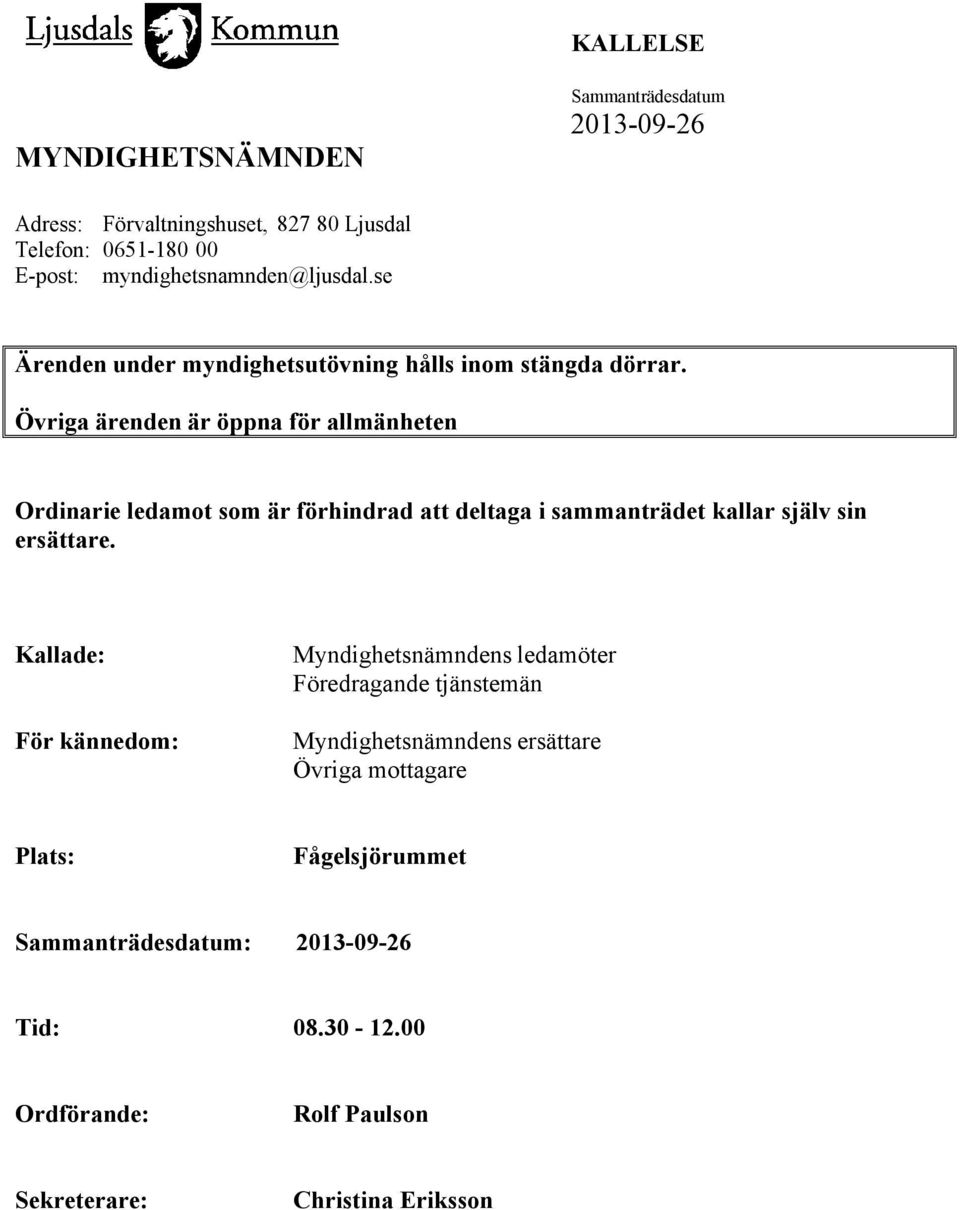 Ljusdals Kommun

KALLELSE

Sammanträdesdatum
2013-09-26

MYNDIGHETSNÄMNDEN

Adress: Förvaltningshuset, 827 80 Ljusdal
Telefon: 0651-180 00
E-post: myndighetsnamnden@ljusdal.se

Ärenden under myndighetsutövning hålls inom stängda dörrar.
Övriga ärenden är öppna för allmänheten

Ordinarie ledamot som är förhindrad att deltaga i sammanträdet kallar själv sin ersättare.

Kallade: Myndighetsnämndens ledamöter
Föredragande tjänstemän

För kännedom: Myndighetsnämndens ersättare
Övriga mottagare

Plats: Fågelsjörummet

Sammanträdesdatum: 2013-09-26

Tid: 08.30 - 12.00

Ordförande: Rolf Paulson

Sekreterare: Christina Eriksson